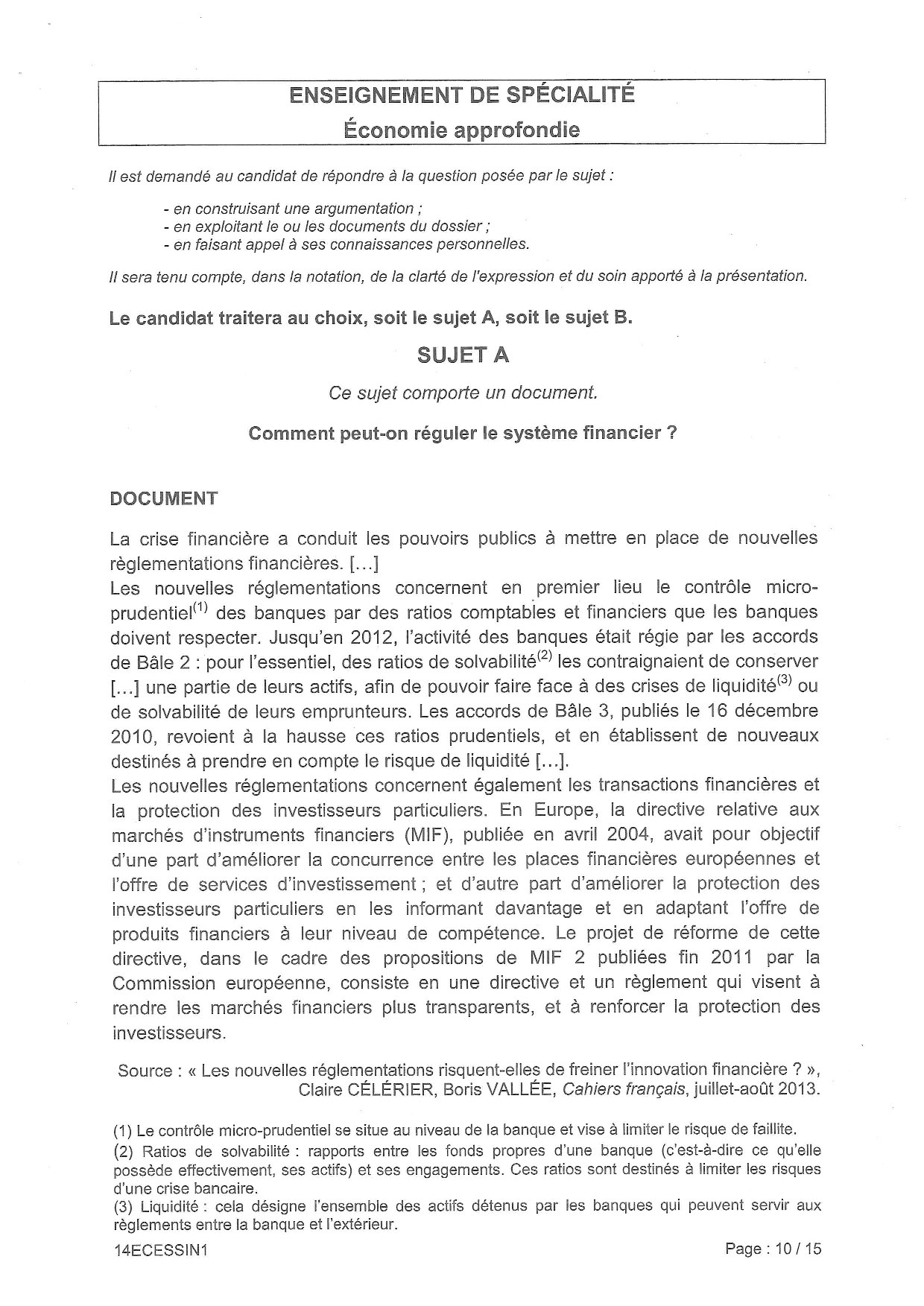 ENSEIGNEMENT DE SPÉCIALITÉ
Économie approfondie

Il est demandé au candidat de répondre à la question posée par le sujet :

- en construisant une argumentation ;
- en exploitant le ou les documents du dossier ;
- en faisant appel à ses connaissances personnelles.

Il sera tenu compte, dans la notation, de la clarté de l'expression et du soin apporté à la présentation.

Le candidat traitera au choix, soit le sujet A, soit le sujet B.

SUJET A

Ce sujet comporte un document.

Comment peut-on réguler le système financier ?

DOCUMENT

La crise financière a conduit les pouvoirs publics à mettre en place de nouvelles règlementations financières. […]
Les nouvelles réglementations concernent en premier lieu le contrôle micro-prudentiel$^{(1)}$ des banques par des ratios comptables et financiers que les banques doivent respecter. Jusqu'en 2012, l'activité des banques était régie par les accords de Bâle 2 : pour l'essentiel, des ratios de solvabilité$^{(2)}$ les contraignaient de conserver […] une partie de leurs actifs, afin de pouvoir faire face à des crises de liquidité$^{(3)}$ ou de solvabilité de leurs emprunteurs. Les accords de Bâle 3, publiés le 16 décembre 2010, revoient à la hausse ces ratios prudentiels, et en établissent de nouveaux destinés à prendre en compte le risque de liquidité […].
Les nouvelles réglementations concernent également les transactions financières et la protection des investisseurs particuliers. En Europe, la directive relative aux marchés d'instruments financiers (MIF), publiée en avril 2004, avait pour objectif d'une part d'améliorer la concurrence entre les places financières européennes et l'offre de services d'investissement ; et d'autre part d'améliorer la protection des investisseurs particuliers en les informant davantage et en adaptant l'offre de produits financiers à leur niveau de compétence. Le projet de réforme de cette directive, dans le cadre des propositions de MIF 2 publiées fin 2011 par la Commission européenne, consiste en une directive et un règlement qui visent à rendre les marchés financiers plus transparents, et à renforcer la protection des investisseurs.

Source : « Les nouvelles réglementations risquent-elles de freiner l'innovation financière ? », Claire CÉLÉRIER, Boris VALLÉE, Cahiers français, juillet-août 2013.

(1) Le contrôle micro-prudentiel se situe au niveau de la banque et vise à limiter le risque de faillite.
(2) Ratios de solvabilité : rapports entre les fonds propres d'une banque (c'est-à-dire ce qu'elle possède effectivement, ses actifs) et ses engagements. Ces ratios sont destinés à limiter les risques d'une crise bancaire.
(3) Liquidité : cela désigne l'ensemble des actifs détenus par les banques qui peuvent servir aux règlements entre la banque et l'extérieur.

14ECESSIN1 Page : 10 / 15